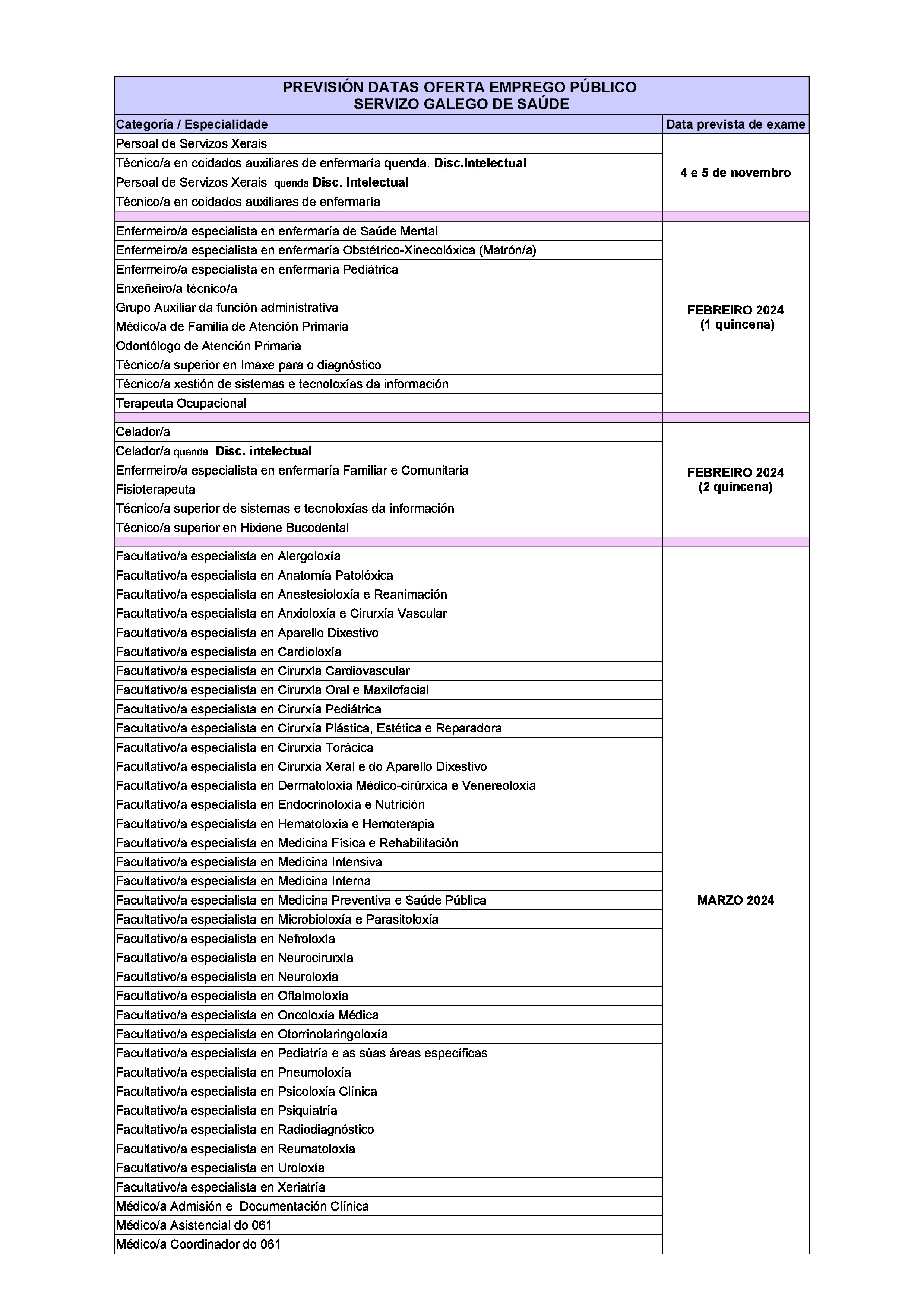 PREVISIÓN DATAS OFERTA EMPREGO PÚBLICO
SERVIZO GALEGO DE SAÚDE

| Categoría / Especialidade | Data prevista de exame |
|---|---|
| Persoal de Servizos Xerais | 4 e 5 de novembro |
| Técnico/a en coidados auxiliares de enfermaría quenda. Disc.Intelectual | |
| Persoal de Servizos Xerais quenda Disc. Intelectual | |
| Técnico/a en coidados auxiliares de enfermaría | |
| | |
| Enfermeiro/a especialista en enfermaría de Saúde Mental | FEBREIRO 2024 (1 quincena) |
| Enfermeiro/a especialista en enfermaría Obstétrico-Xinecolóxica (Matrón/a) | |
| Enfermeiro/a especialista en enfermaría Pediátrica | |
| Enxeñeiro/a técnico/a | |
| Grupo Auxiliar da función administrativa | |
| Médico/a de Familia de Atención Primaria | |
| Odontólogo de Atención Primaria | |
| Técnico/a superior en Imaxe para o diagnóstico | |
| Técnico/a xestión de sistemas e tecnoloxías da información | |
| Terapeuta Ocupacional | |
| | |
| Celador/a | FEBREIRO 2024 (2 quincena) |
| Celador/a quenda Disc. intelectual | |
| Enfermeiro/a especialista en enfermaría Familiar e Comunitaria | |
| Fisioterapeuta | |
| Técnico/a superior de sistemas e tecnoloxías da información | |
| Técnico/a superior en Hixiene Bucodental | |
| | |
| Facultativo/a especialista en Alergoloxía | MARZO 2024 |
| Facultativo/a especialista en Anatomía Patolóxica | |
| Facultativo/a especialista en Anestesioloxía e Reanimación | |
| Facultativo/a especialista en Anxioloxía e Cirurxía Vascular | |
| Facultativo/a especialista en Aparello Dixestivo | |
| Facultativo/a especialista en Cardioloxía | |
| Facultativo/a especialista en Cirurxía Cardiovascular | |
| Facultativo/a especialista en Cirurxía Oral e Maxilofacial | |
| Facultativo/a especialista en Cirurxía Pediátrica | |
| Facultativo/a especialista en Cirurxía Plástica, Estética e Reparadora | |
| Facultativo/a especialista en Cirurxía Torácica | |
| Facultativo/a especialista en Cirurxía Xeral e do Aparello Dixestivo | |
| Facultativo/a especialista en Dermatoloxía Médico-cirúrxica e Venereoloxía | |
| Facultativo/a especialista en Endocrinoloxía e Nutrición | |
| Facultativo/a especialista en Hematoloxía e Hemoterapia | |
| Facultativo/a especialista en Medicina Física e Rehabilitación | |
| Facultativo/a especialista en Medicina Intensiva | |
| Facultativo/a especialista en Medicina Interna | |
| Facultativo/a especialista en Medicina Preventiva e Saúde Pública | |
| Facultativo/a especialista en Microbioloxía e Parasitoloxía | |
| Facultativo/a especialista en Nefroloxía | |
| Facultativo/a especialista en Neurocirurxía | |
| Facultativo/a especialista en Neuroloxía | |
| Facultativo/a especialista en Oftalmoloxía | |
| Facultativo/a especialista en Oncoloxía Médica | |
| Facultativo/a especialista en Otorrinolaringoloxía | |
| Facultativo/a especialista en Pediatría e as súas áreas específicas | |
| Facultativo/a especialista en Pneumoloxía | |
| Facultativo/a especialista en Psicoloxía Clínica | |
| Facultativo/a especialista en Psiquiatría | |
| Facultativo/a especialista en Radiodiagnóstico | |
| Facultativo/a especialista en Reumatoloxía | |
| Facultativo/a especialista en Uroloxía | |
| Facultativo/a especialista en Xeriatría | |
| Médico/a Admisión e Documentación Clínica | |
| Médico/a Asistencial do 061 | |
| Médico/a Coordinador do 061 | |